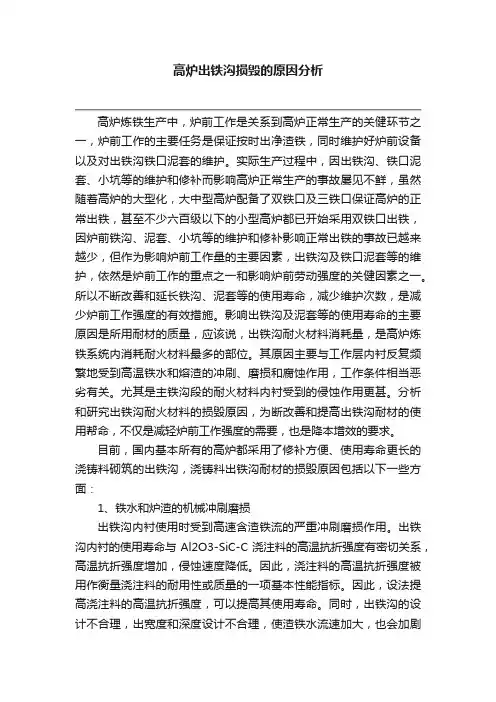 高炉出铁沟损毁的原因分析

高炉炼铁生产中，炉前工作是关系到高炉正常生产的关键环节之一，炉前工作的主要任务是保证按时出净渣铁，同时维护好炉前设备以及对出铁沟铁口泥套的维护。实际生产过程中，因出铁沟、铁口泥套、小坑等的维护和修补而影响高炉正常生产的事故屡见不鲜，虽然随着高炉的大型化，大中型高炉配备了双铁口及三铁口保证高炉的正常出铁，甚至不少六百级以下的小型高炉都已开始采用双铁口出铁，因炉前铁沟、泥套、小坑等的维护和修补影响正常出铁的事故已越来越少，但作为影响炉前工作量的主要因素，出铁沟及铁口泥套等的维护，依然是炉前工作的重点之一和影响炉前劳动强度的关键因素之一。所以不断改善和延长铁沟、泥套等的使用寿命，减少维护次数，是减少炉前工作强度的有效措施。影响出铁沟及泥套等的使用寿命的主要原因是所用耐材的质量，应该说，出铁沟耐火材料消耗量，是高炉炼铁系统内消耗耐火材料最多的部位。其原因主要与工作层内衬反复频繁地受到高温铁水和熔渣的冲刷、磨损和腐蚀作用，工作条件相当恶劣有关。尤其是主铁沟段的耐火材料内衬受到的侵蚀作用更甚。分析和研究出铁沟耐火材料的损毁原因，为断改善和提高出铁沟耐材的使用帮命，不仅是减轻炉前工作强度的需要，也是降本增效的要求。

目前，国内基本所有的高炉都采用了修补方便、使用寿命更长的浇铸料砌筑的出铁沟，浇铸料出铁沟耐材的损毁原因包括以下一些方面：

1、铁水和炉渣的机械冲刷磨损

出铁沟内衬使用时受到高速含渣铁流的严重冲刷磨损作用。出铁沟内衬的使用寿命与 Al2O3-SiC-C 浇注料的高温抗折强度有密切关系，高温抗折强度增加，侵蚀速度降低。因此，浇注料的高温抗折强度被用作衡量浇注料的耐用性或质量的一项基本性能指标。因此，设法提高浇注料的高温抗折强度，可以提高其使用寿命。同时，出铁沟的设计不合理，出宽度和深度设计不合理，使渣铁水流速加大，也会加剧